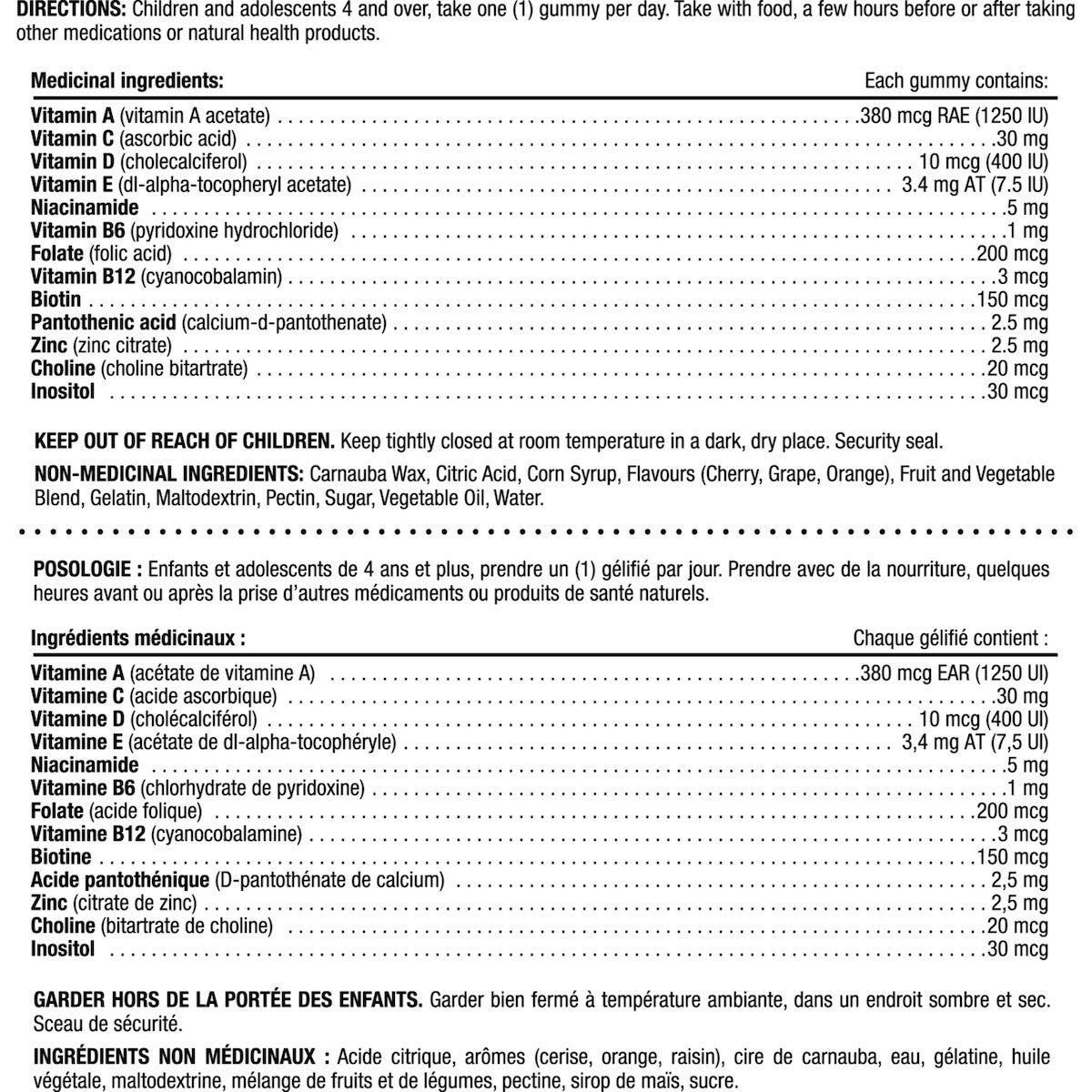 DIRECTIONS: Children and adolescents 4 and over, take one (1) gummy per day. Take with food, a few hours before or after taking other medications or natural health products.

| Medicinal ingredients: | Each gummy contains: |
|---|---|
| Vitamin A (vitamin A acetate) | 380 mcg RAE (1250 IU) |
| Vitamin C (ascorbic acid) | 30 mg |
| Vitamin D (cholecalciferol) | 10 mcg (400 IU) |
| Vitamin E (dl-alpha-tocopheryl acetate) | 3.4 mg AT (7.5 IU) |
| Niacinamide | 5 mg |
| Vitamin B6 (pyridoxine hydrochloride) | 1 mg |
| Folate (folic acid) | 200 mcg |
| Vitamin B12 (cyanocobalamin) | 3 mcg |
| Biotin | 150 mcg |
| Pantothenic acid (calcium-d-pantothenate) | 2.5 mg |
| Zinc (zinc citrate) | 2.5 mg |
| Choline (choline bitartrate) | 20 mcg |
| Inositol | 30 mcg |

KEEP OUT OF REACH OF CHILDREN. Keep tightly closed at room temperature in a dark, dry place. Security seal.

NON-MEDICINAL INGREDIENTS: Carnauba Wax, Citric Acid, Corn Syrup, Flavours (Cherry, Grape, Orange), Fruit and Vegetable Blend, Gelatin, Maltodextrin, Pectin, Sugar, Vegetable Oil, Water.

POSOLOGIE : Enfants et adolescents de 4 ans et plus, prendre un (1) gélifié par jour. Prendre avec de la nourriture, quelques heures avant ou après la prise d'autres médicaments ou produits de santé naturels.

| Ingrédients médicinaux : | Chaque gélifié contient : |
|---|---|
| Vitamine A (acétate de vitamine A) | 380 mcg EAR (1250 UI) |
| Vitamine C (acide ascorbique) | 30 mg |
| Vitamine D (cholécalciférol) | 10 mcg (400 UI) |
| Vitamine E (acétate de dl-alpha-tocophéryle) | 3,4 mg AT (7,5 UI) |
| Niacinamide | 5 mg |
| Vitamine B6 (chlorhydrate de pyridoxine) | 1 mg |
| Folate (acide folique) | 200 mcg |
| Vitamine B12 (cyanocobalamine) | 3 mcg |
| Biotine | 150 mcg |
| Acide pantothénique (D-pantothénate de calcium) | 2,5 mg |
| Zinc (citrate de zinc) | 2,5 mg |
| Choline (bitartrate de choline) | 20 mcg |
| Inositol | 30 mcg |

GARDER HORS DE LA PORTÉE DES ENFANTS. Garder bien fermé à température ambiante, dans un endroit sombre et sec. Sceau de sécurité.

INGRÉDIENTS NON MÉDICINAUX : Acide citrique, arômes (cerise, orange, raisin), cire de carnauba, eau, gélatine, huile végétale, maltodextrine, mélange de fruits et de légumes, pectine, sirop de maïs, sucre.